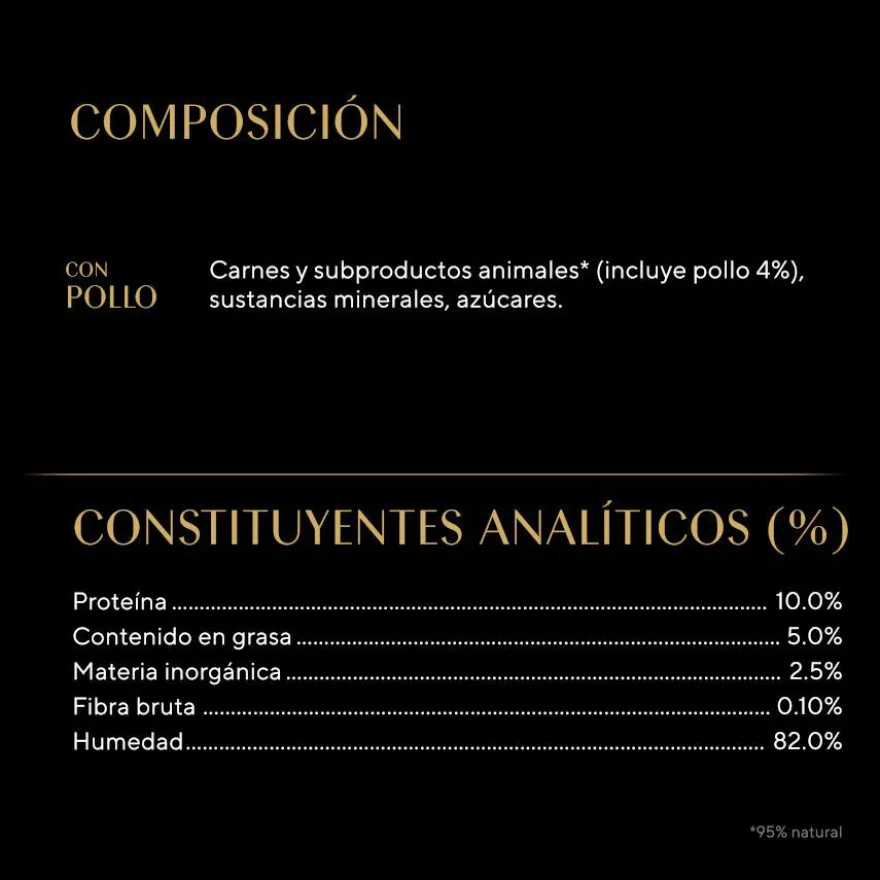 COMPOSICIÓN

CON
POLLO

Carnes y subproductos animales* (incluye pollo 4%), sustancias minerales, azúcares.

CONSTITUYENTES ANALÍTICOS (%)

Proteína 10.0%
Contenido en grasa 5.0%
Materia inorgánica 2.5%
Fibra bruta 0.10%
Humedad 82.0%

*95% natural